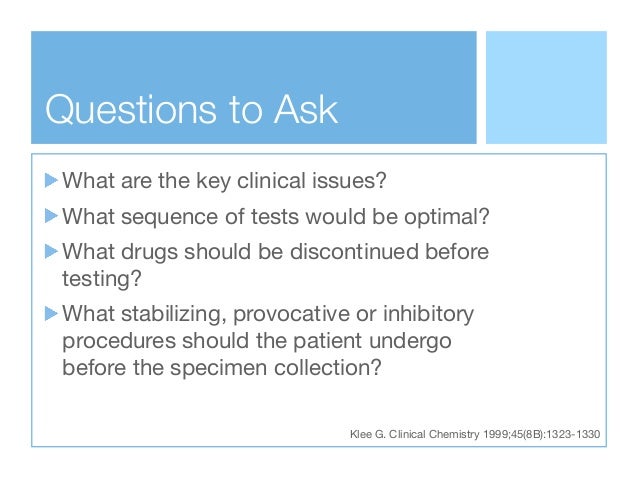 Questions to Ask

▶ What are the key clinical issues?

▶ What sequence of tests would be optimal?

▶ What drugs should be discontinued before testing?

▶ What stabilizing, provocative or inhibitory procedures should the patient undergo before the specimen collection?

Klee G. Clinical Chemistry 1999;45(8B):1323-1330